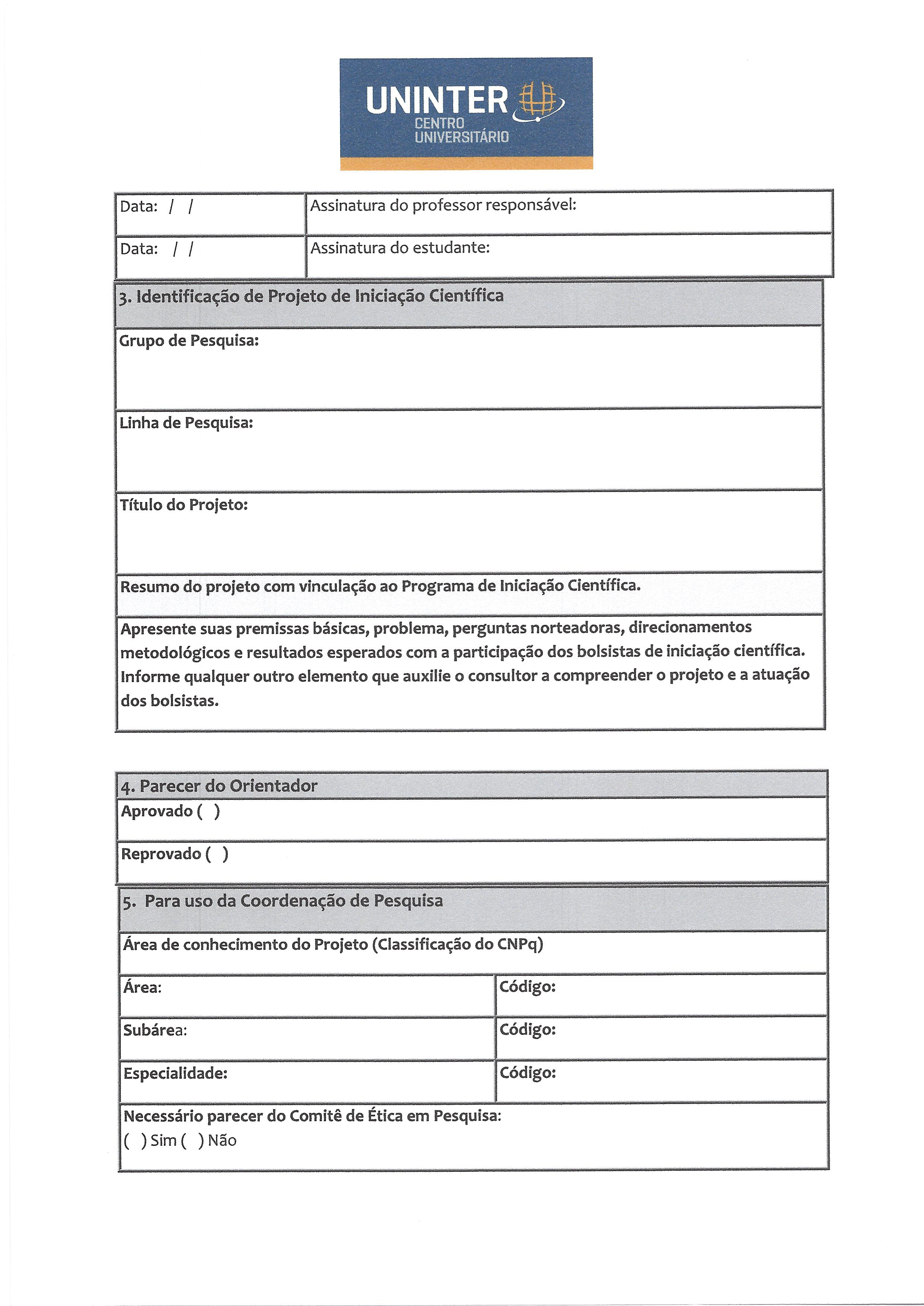 UNINTER
CENTRO
UNIVERSITÁRIO

| Data: / / | Assinatura do professor responsável: |
|---|---|
| Data: / / | Assinatura do estudante: |

3. Identificação de Projeto de Iniciação Científica

Grupo de Pesquisa:

Linha de Pesquisa:

Título do Projeto:

Resumo do projeto com vinculação ao Programa de Iniciação Científica.

Apresente suas premissas básicas, problema, perguntas norteadoras, direcionamentos metodológicos e resultados esperados com a participação dos bolsistas de iniciação científica. Informe qualquer outro elemento que auxilie o consultor a compreender o projeto e a atuação dos bolsistas.

4. Parecer do Orientador

Aprovado ( )

Reprovado ( )

5. Para uso da Coordenação de Pesquisa

Área de conhecimento do Projeto (Classificação do CNPq)

| Área: | Código: |
|---|---|
| Subárea: | Código: |
| Especialidade: | Código: |

Necessário parecer do Comitê de Ética em Pesquisa:
( ) Sim ( ) Não